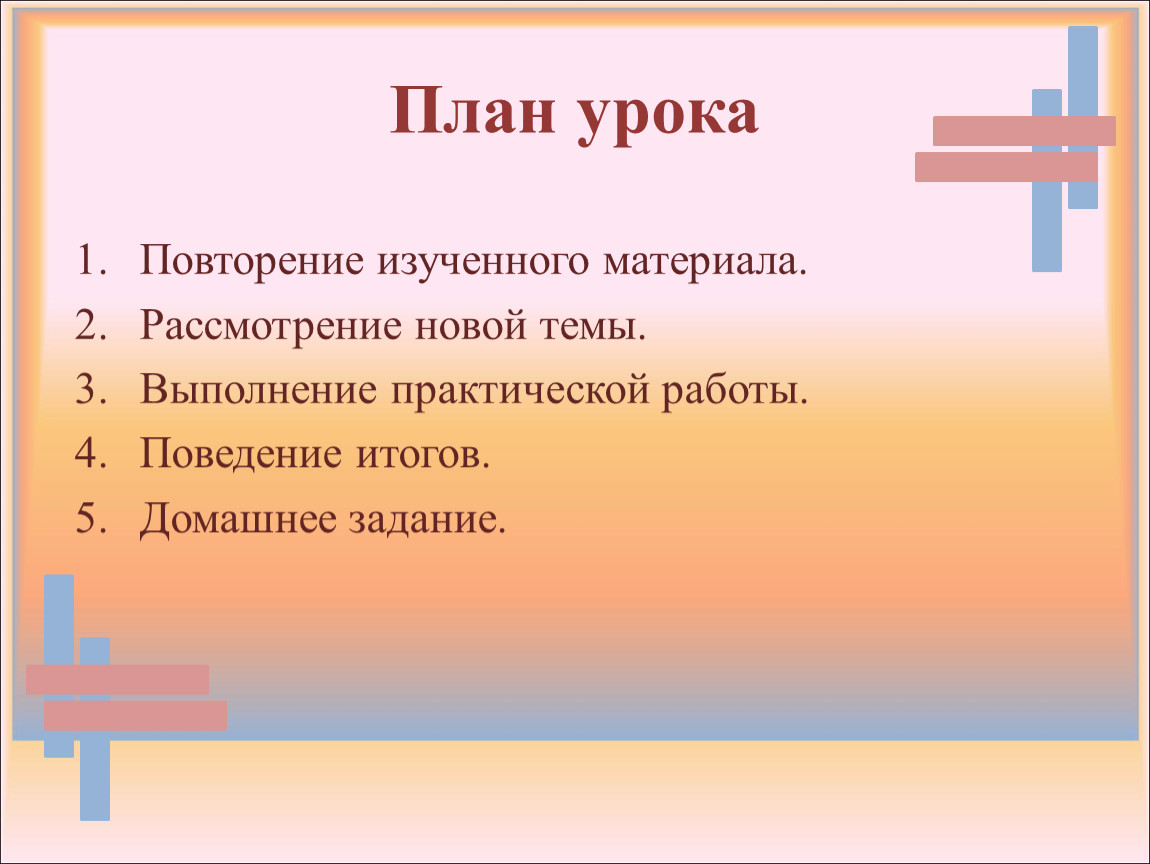 План урока

1. Повторение изученного материала.
2. Рассмотрение новой темы.
3. Выполнение практической работы.
4. Поведение итогов.
5. Домашнее задание.